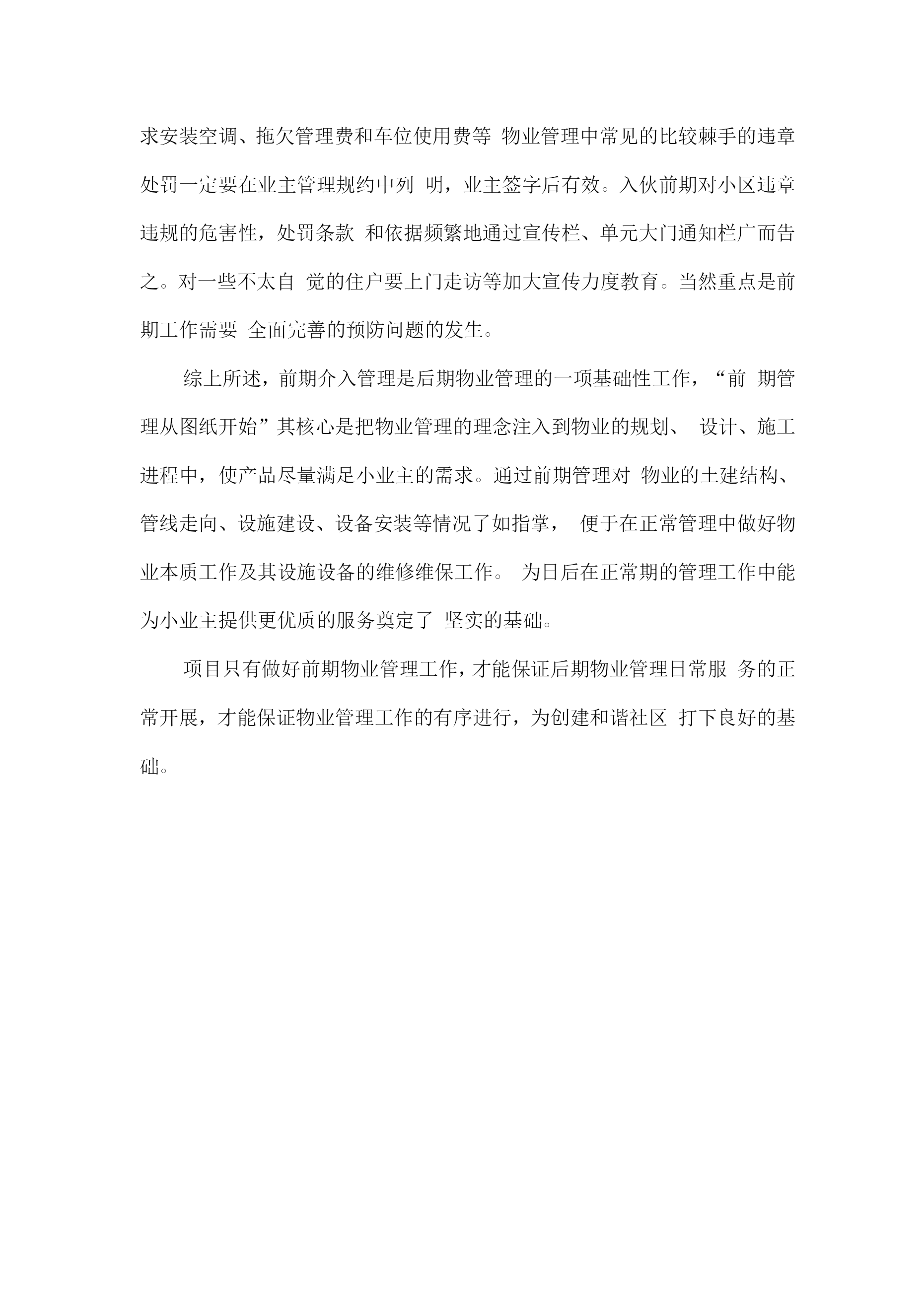 求安装空调、拖欠管理费和车位使用费等 物业管理中常见的比较棘手的违章处罚一定要在业主管理规约中列 明，业主签字后有效。入伙前期对小区违章违规的危害性，处罚条款 和依据频繁地通过宣传栏、单元大门通知栏广而告之。对一些不太自 觉的住户要上门走访等加大宣传力度教育。当然重点是前期工作需要 全面完善的预防问题的发生。

综上所述，前期介入管理是后期物业管理的一项基础性工作，“前 期管理从图纸开始”其核心是把物业管理的理念注入到物业的规划、 设计、施工进程中，使产品尽量满足小业主的需求。通过前期管理对 物业的土建结构、管线走向、设施建设、设备安装等情况了如指掌， 便于在正常管理中做好物业本质工作及其设施设备的维修维保工作。 为日后在正常期的管理工作中能为小业主提供更优质的服务奠定了 坚实的基础。

项目只有做好前期物业管理工作，才能保证后期物业管理日常服 务的正常开展，才能保证物业管理工作的有序进行，为创建和谐社区 打下良好的基础。